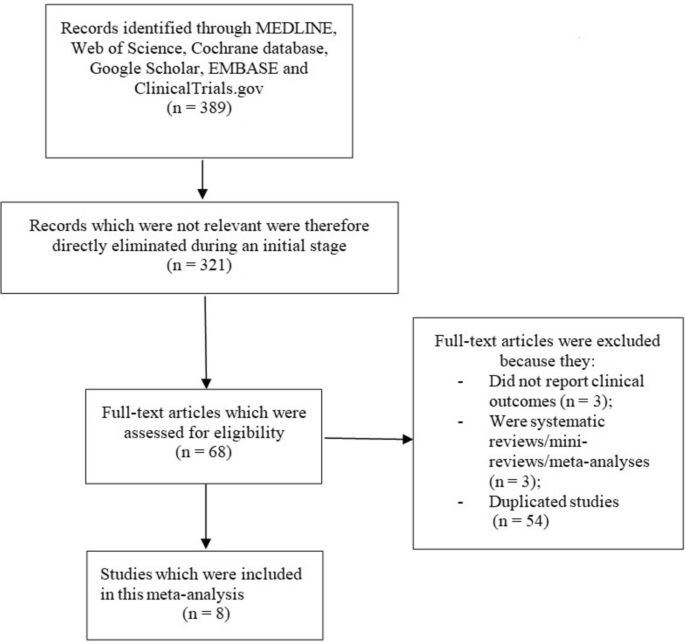 Records identified through MEDLINE, Web of Science, Cochrane database, Google Scholar, EMBASE and ClinicalTrials.gov
(n = 389)

Records which were not relevant were therefore directly eliminated during an initial stage
(n = 321)

Full-text articles which were assessed for eligibility
(n = 68)

Full-text articles were excluded because they:
- Did not report clinical outcomes (n = 3);
- Were systematic reviews/mini-reviews/meta-analyses (n = 3);
- Duplicated studies (n = 54)

Studies which were included in this meta-analysis
(n = 8)